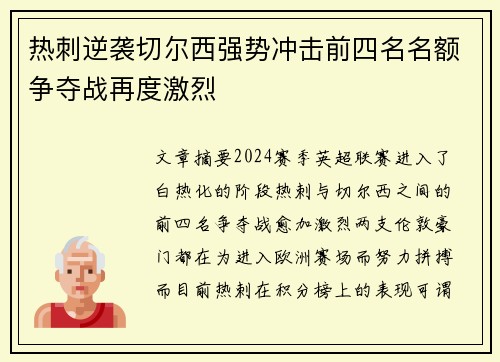 热刺逆袭切尔西强势冲击前四名名额争夺战再度激烈

文章摘要2024赛季英超联赛进入了白热化的阶段热刺与切尔西之间的前四名争夺战愈加激烈两支伦敦豪门都在为进入欧洲赛场而努力拼搏而目前热刺在积分榜上的表现可谓